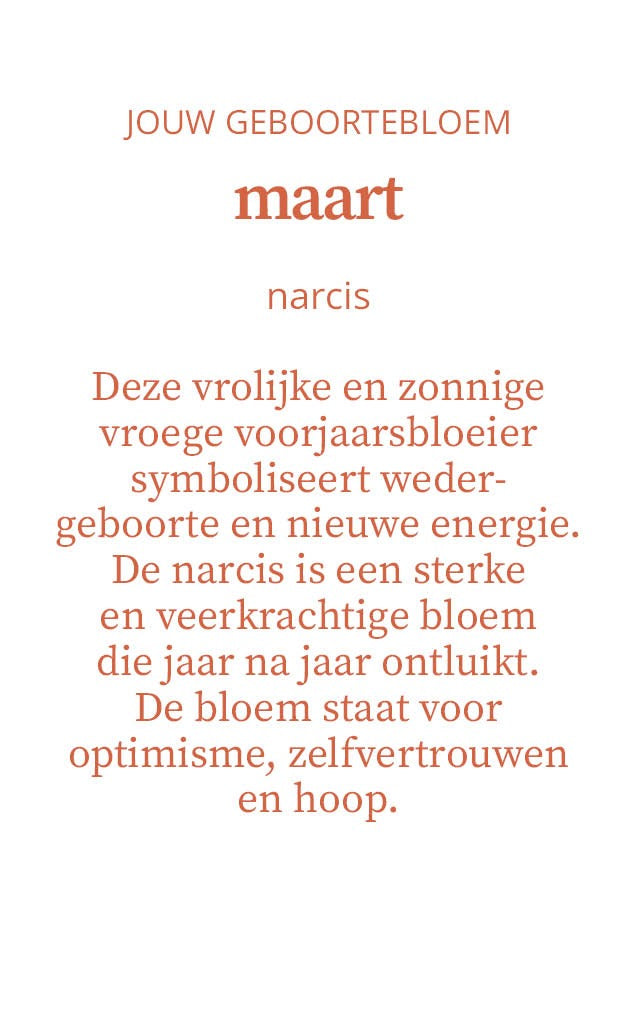 JOUW GEBOORTEBLOEM

maart

narcis

Deze vrolijke en zonnige vroege voorjaarsbloeier symboliseert wedergeboorte en nieuwe energie. De narcis is een sterke en veerkrachtige bloem die jaar na jaar ontluikt. De bloem staat voor optimisme, zelfvertrouwen en hoop.